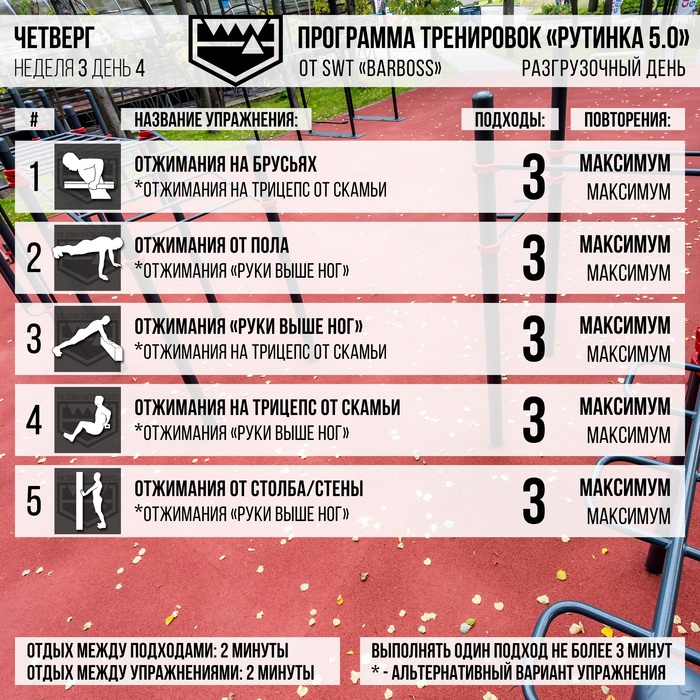 ЧЕТВЕРГ
НЕДЕЛЯ 3 ДЕНЬ 4

ПРОГРАММА ТРЕНИРОВОК «РУТИНКА 5.0»
ОТ SWT «BARBOSS»
РАЗГРУЗОЧНЫЙ ДЕНЬ

| # | НАЗВАНИЕ УПРАЖНЕНИЯ: | ПОДХОДЫ: | ПОВТОРЕНИЯ: |
|---|---|---|---|
| 1 | ОТЖИМАНИЯ НА БРУСЬЯХ *ОТЖИМАНИЯ НА ТРИЦЕПС ОТ СКАМЬИ | 3 | МАКСИМУМ МАКСИМУМ |
| 2 | ОТЖИМАНИЯ ОТ ПОЛА *ОТЖИМАНИЯ «РУКИ ВЫШЕ НОГ» | 3 | МАКСИМУМ МАКСИМУМ |
| 3 | ОТЖИМАНИЯ «РУКИ ВЫШЕ НОГ» *ОТЖИМАНИЯ НА ТРИЦЕПС ОТ СКАМЬИ | 3 | МАКСИМУМ МАКСИМУМ |
| 4 | ОТЖИМАНИЯ НА ТРИЦЕПС ОТ СКАМЬИ *ОТЖИМАНИЯ «РУКИ ВЫШЕ НОГ» | 3 | МАКСИМУМ МАКСИМУМ |
| 5 | ОТЖИМАНИЯ ОТ СТОЛБА/СТЕНЫ *ОТЖИМАНИЯ «РУКИ ВЫШЕ НОГ» | 3 | МАКСИМУМ МАКСИМУМ |

ОТДЫХ МЕЖДУ ПОДХОДАМИ: 2 МИНУТЫ
ОТДЫХ МЕЖДУ УПРАЖНЕНИЯМИ: 2 МИНУТЫ

ВЫПОЛНЯТЬ ОДИН ПОДХОД НЕ БОЛЕЕ 3 МИНУТ
* - АЛЬТЕРНАТИВНЫЙ ВАРИАНТ УПРАЖНЕНИЯ